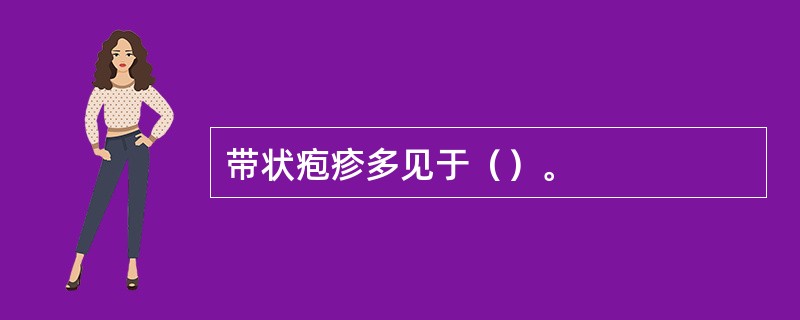 带状疱疹多见于（）。